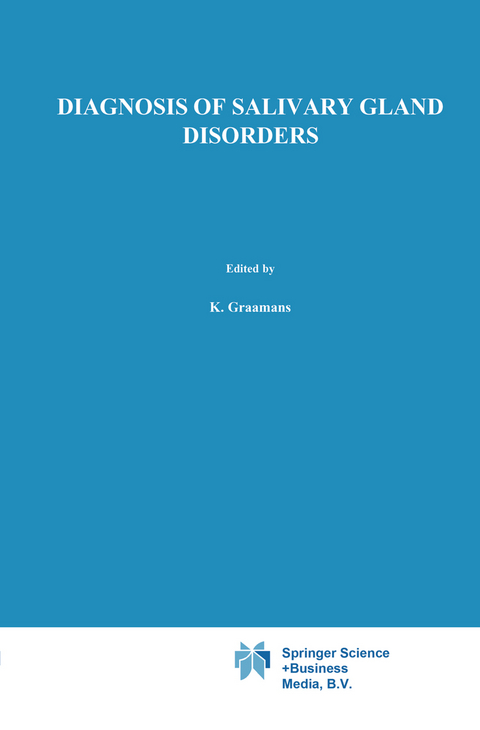 DIAGNOSIS OF SALIVARY GLAND DISORDERS

Edited by

K. Graamans

Springer Science +Business Media, B.V.